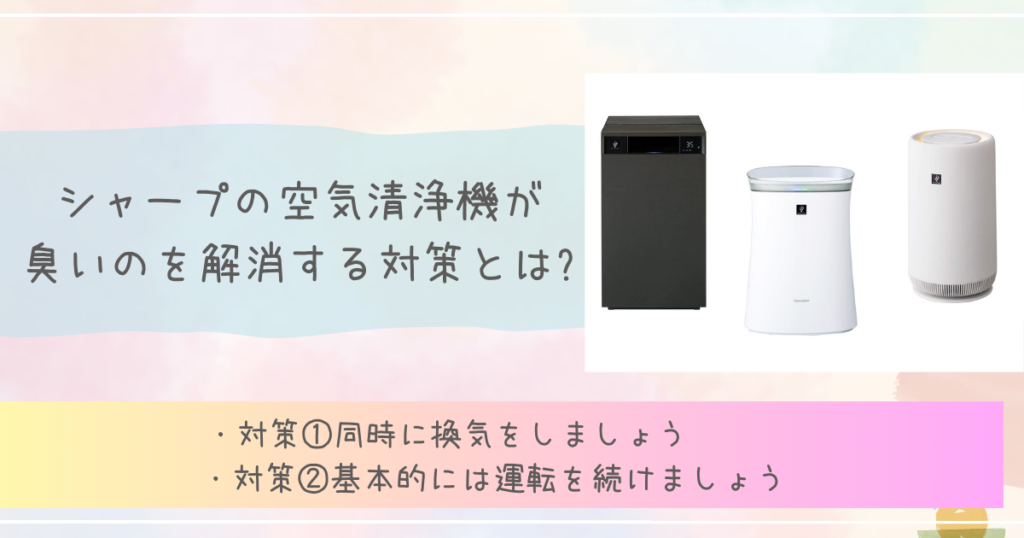 シャープの空気清浄機が
臭いのを解消する対策とは?

・対策①同時に換気をしましょう
・対策②基本的には運転を続けましょう